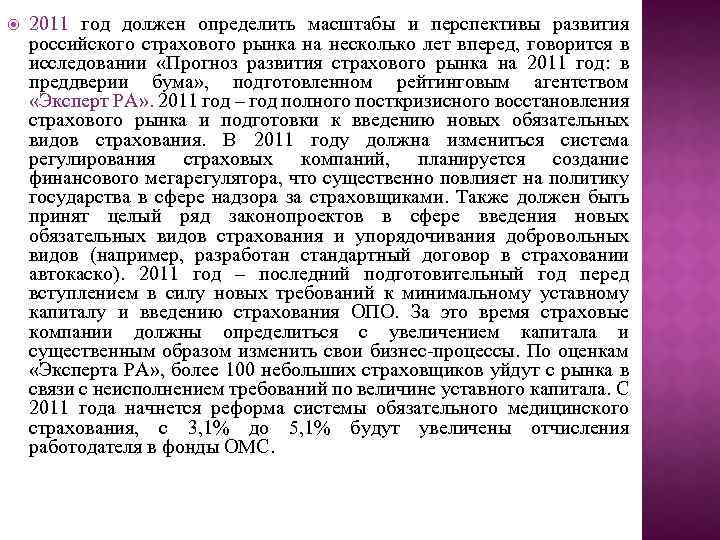 2011 год должен определить масштабы и перспективы развития российского страхового рынка на несколько лет вперед, говорится в исследовании «Прогноз развития страхового рынка на 2011 год: в преддверии бума», подготовленном рейтинговым агентством «Эксперт РА». 2011 год – год полного посткризисного восстановления страхового рынка и подготовки к введению новых обязательных видов страхования. В 2011 году должна измениться система регулирования страховых компаний, планируется создание финансового мегарегулятора, что существенно повлияет на политику государства в сфере надзора за страховщиками. Также должен быть принят целый ряд законопроектов в сфере введения новых обязательных видов страхования и упорядочивания добровольных видов (например, разработан стандартный договор в страховании автокаско). 2011 год – последний подготовительный год перед вступлением в силу новых требований к минимальному уставному капиталу и введению страхования ОПО. За это время страховые компании должны определиться с увеличением капитала и существенным образом изменить свои бизнес-процессы. По оценкам «Эксперта РА», более 100 небольших страховщиков уйдут с рынка в связи с неисполнением требований по величине уставного капитала. С 2011 года начнется реформа системы обязательного медицинского страхования, с 3,1% до 5,1% будут увеличены отчисления работодателя в фонды ОМС.